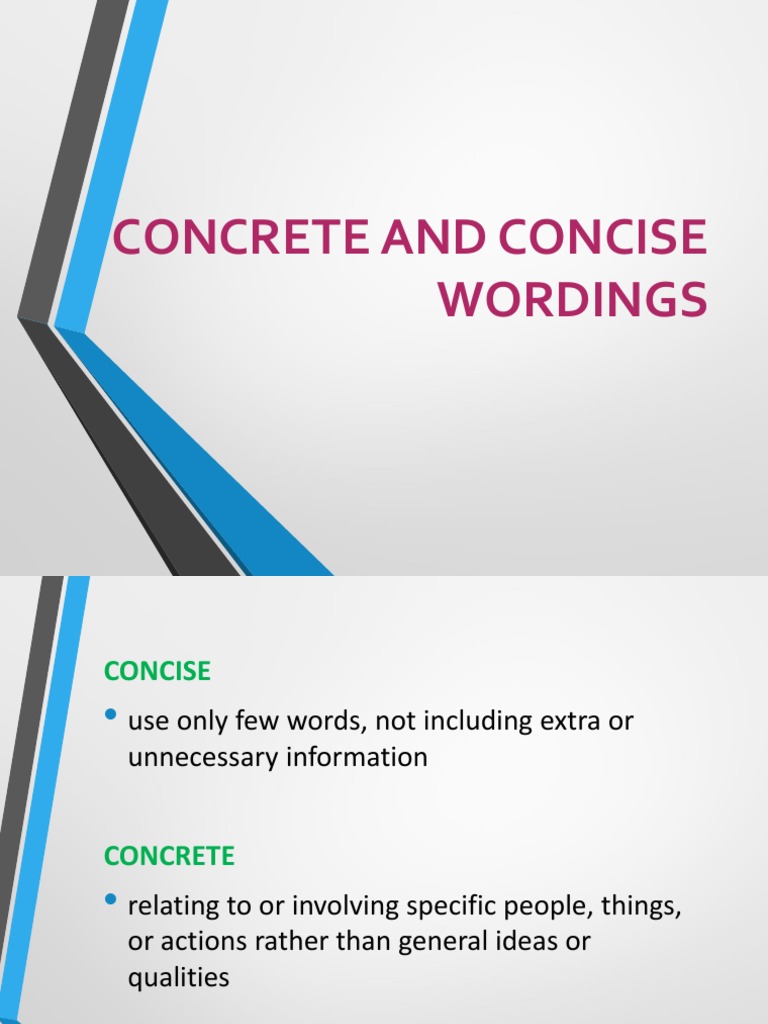 CONCRETE AND CONCISE WORDINGS

CONCISE

• use only few words, not including extra or unnecessary information

CONCRETE

• relating to or involving specific people, things, or actions rather than general ideas or qualities